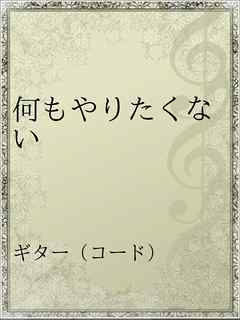 何もやりたくない

ギター（コード）